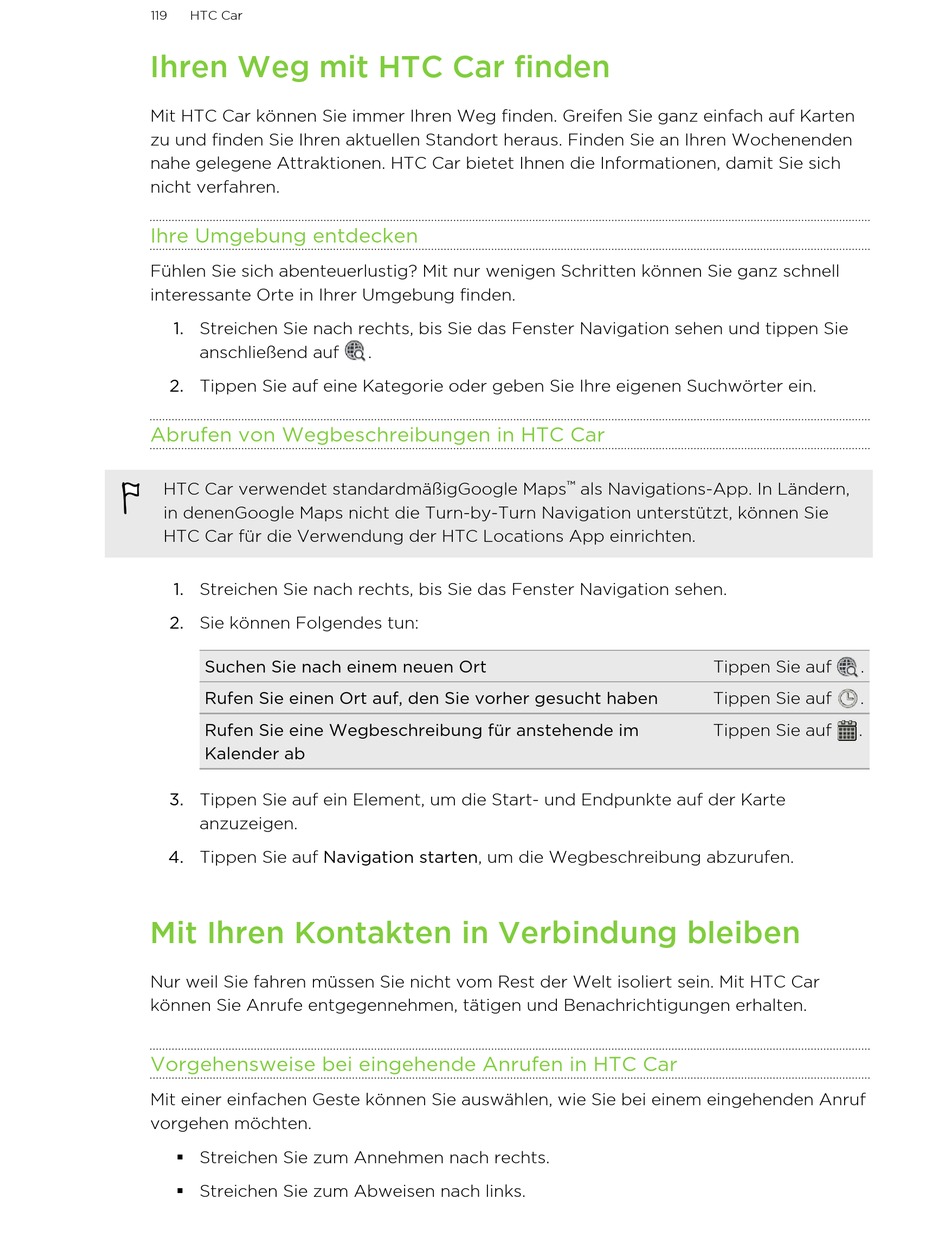 119 HTC Car

Ihren Weg mit HTC Car finden

Mit HTC Car können Sie immer Ihren Weg finden. Greifen Sie ganz einfach auf Karten zu und finden Sie Ihren aktuellen Standort heraus. Finden Sie an Ihren Wochenenden nahe gelegene Attraktionen. HTC Car bietet Ihnen die Informationen, damit Sie sich nicht verfahren.

Ihre Umgebung entdecken

Fühlen Sie sich abenteuerlustig? Mit nur wenigen Schritten können Sie ganz schnell interessante Orte in Ihrer Umgebung finden.

1. Streichen Sie nach rechts, bis Sie das Fenster Navigation sehen und tippen Sie anschließend auf .

2. Tippen Sie auf eine Kategorie oder geben Sie Ihre eigenen Suchwörter ein.

Abrufen von Wegbeschreibungen in HTC Car

HTC Car verwendet standardmäßigGoogle Maps™ als Navigations-App. In Ländern, in denenGoogle Maps nicht die Turn-by-Turn Navigation unterstützt, können Sie HTC Car für die Verwendung der HTC Locations App einrichten.

1. Streichen Sie nach rechts, bis Sie das Fenster Navigation sehen.

2. Sie können Folgendes tun:

| Suchen Sie nach einem neuen Ort | Tippen Sie auf . |
|---|---|
| Rufen Sie einen Ort auf, den Sie vorher gesucht haben | Tippen Sie auf . |
| Rufen Sie eine Wegbeschreibung für anstehende im Kalender ab | Tippen Sie auf . |

3. Tippen Sie auf ein Element, um die Start- und Endpunkte auf der Karte anzuzeigen.

4. Tippen Sie auf Navigation starten, um die Wegbeschreibung abzurufen.

Mit Ihren Kontakten in Verbindung bleiben

Nur weil Sie fahren müssen Sie nicht vom Rest der Welt isoliert sein. Mit HTC Car können Sie Anrufe entgegennehmen, tätigen und Benachrichtigungen erhalten.

Vorgehensweise bei eingehende Anrufen in HTC Car

Mit einer einfachen Geste können Sie auswählen, wie Sie bei einem eingehenden Anruf vorgehen möchten.

▪ Streichen Sie zum Annehmen nach rechts.

▪ Streichen Sie zum Abweisen nach links.